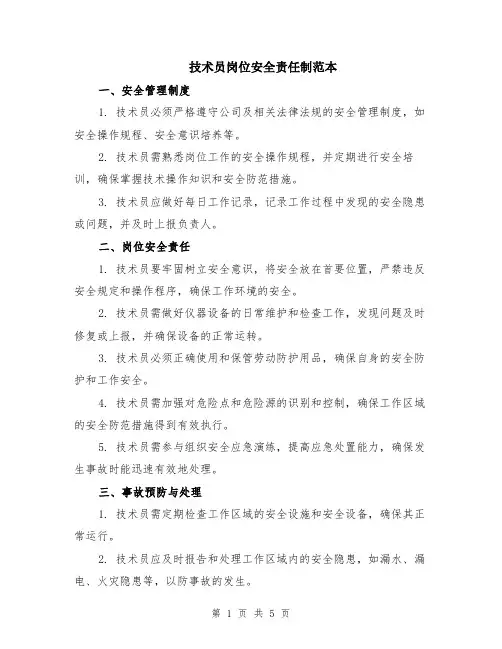 技术员岗位安全责任制范本

一、安全管理制度

1. 技术员必须严格遵守公司及相关法律法规的安全管理制度，如安全操作规程、安全意识培养等。

2. 技术员需熟悉岗位工作的安全操作规程，并定期进行安全培训，确保掌握技术操作知识和安全防范措施。

3. 技术员应做好每日工作记录，记录工作过程中发现的安全隐患或问题，并及时上报负责人。

二、岗位安全责任

1. 技术员要牢固树立安全意识，将安全放在首要位置，严禁违反安全规定和操作程序，确保工作环境的安全。

2. 技术员需做好仪器设备的日常维护和检查工作，发现问题及时修复或上报，并确保设备的正常运转。

3. 技术员必须正确使用和保管劳动防护用品，确保自身的安全防护和工作安全。

4. 技术员需加强对危险点和危险源的识别和控制，确保工作区域的安全防范措施得到有效执行。

5. 技术员需参与组织安全应急演练，提高应急处置能力，确保发生事故时能迅速有效地处理。

三、事故预防与处理

1. 技术员需定期检查工作区域的安全设施和安全设备，确保其正常运行。

2. 技术员应及时报告和处理工作区域内的安全隐患，如漏水、漏电、火灾隐患等，以防事故的发生。

第 1 页 共 5 页